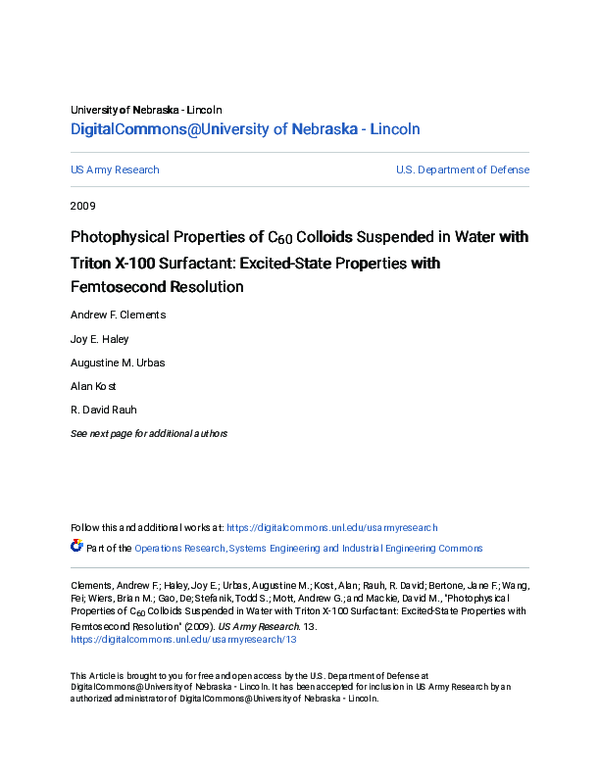 University of Nebraska - Lincoln
DigitalCommons@University of Nebraska - Lincoln

US Army Research

U.S. Department of Defense

2009

Photophysical Properties of $C_{60}$ Colloids Suspended in Water with Triton X-100 Surfactant: Excited-State Properties with Femtosecond Resolution

Andrew F. Clements

Joy E. Haley

Augustine M. Urbas

Alan Kost

R. David Rauh

See next page for additional authors

Follow this and additional works at: https://digitalcommons.unl.edu/usarmyresearch

Part of the Operations Research, Systems Engineering and Industrial Engineering Commons

Clements, Andrew F.; Haley, Joy E.; Urbas, Augustine M.; Kost, Alan; Rauh, R. David; Bertone, Jane F.; Wang, Fei; Wiers, Brian M.; Gao, De; Stefanik, Todd S.; Mott, Andrew G.; and Mackie, David M., "Photophysical Properties of $C_{60}$ Colloids Suspended in Water with Triton X-100 Surfactant: Excited-State Properties with Femtosecond Resolution" (2009). US Army Research. 13.
https://digitalcommons.unl.edu/usarmyresearch/13

This Article is brought to you for free and open access by the U.S. Department of Defense at DigitalCommons@University of Nebraska - Lincoln. It has been accepted for inclusion in US Army Research by an authorized administrator of DigitalCommons@University of Nebraska - Lincoln.